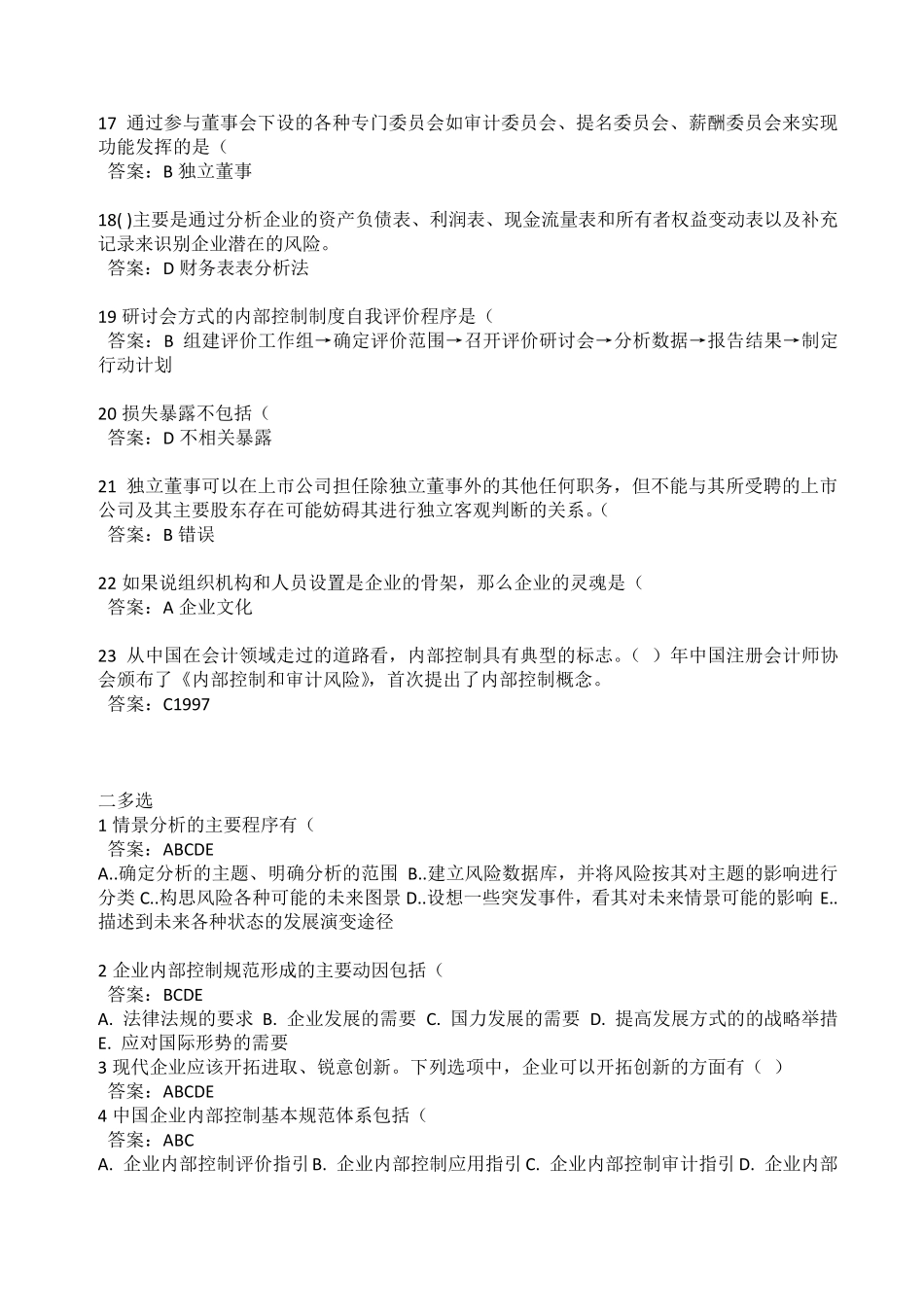 17 通过参与董事会下设的各种专门委员会如审计委员会、提名委员会、薪酬委员会来实现功能发挥的是（
答案：B 独立董事

18( )主要是通过分析企业的资产负债表、利润表、现金流量表和所有者权益变动表以及补充记录来识别企业潜在的风险。
答案：D 财务表表分析法

19 研讨会方式的内部控制制度自我评价程序是（
答案：B 组建评价工作组→确定评价范围→召开评价研讨会→分析数据→报告结果→制定行动计划

20 损失暴露不包括（
答案：D 不相关暴露

21 独立董事可以在上市公司担任除独立董事外的其他任何职务，但不能与其所受聘的上市公司及其主要股东存在可能妨碍其进行独立客观判断的关系。（
答案：B 错误

22 如果说组织机构和人员设置是企业的骨架，那么企业的灵魂是（
答案：A 企业文化

23 从中国在会计领域走过的道路看，内部控制具有典型的标志。（ ）年中国注册会计师协会颁布了《内部控制和审计风险》，首次提出了内部控制概念。
答案：C1997

二多选
1 情景分析的主要程序有（
答案：ABCDE
A..确定分析的主题、明确分析的范围 B..建立风险数据库，并将风险按其对主题的影响进行分类 C..构思风险各种可能的未来图景 D..设想一些突发事件，看其对未来情景可能的影响 E..描述到未来各种状态的发展演变途径

2 企业内部控制规范形成的主要动因包括（
答案：BCDE
A. 法律法规的要求 B. 企业发展的需要 C. 国力发展的需要 D. 提高发展方式的的战略举措 E. 应对国际形势的需要
3 现代企业应该开拓进取、锐意创新。下列选项中，企业可以开拓创新的方面有（ ）
答案：ABCDE
4 中国企业内部控制基本规范体系包括（
答案：ABC
A. 企业内部控制评价指引 B. 企业内部控制应用指引 C. 企业内部控制审计指引 D. 企业内部